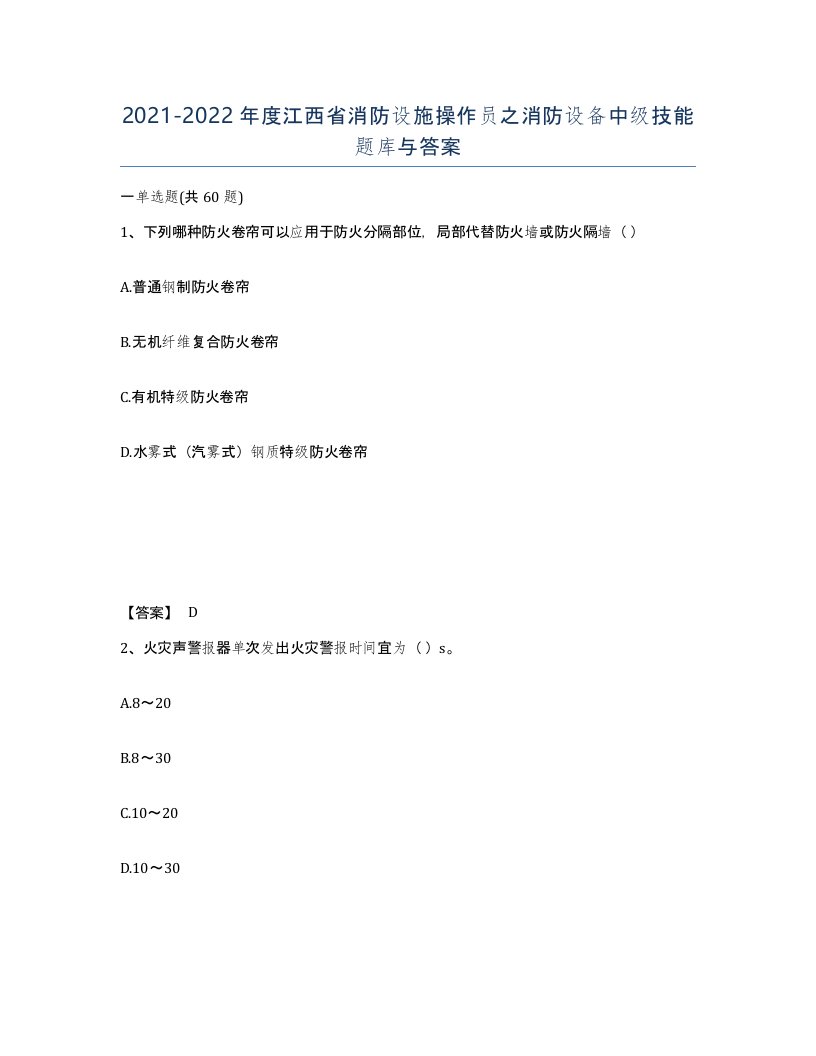 2021-2022年度江西省消防设施操作员之消防设备中级技能题库与答案

一单选题(共60题)

1、下列哪种防火卷帘可以应用于防火分隔部位，局部代替防火墙或防火隔墙（）

A.普通钢制防火卷帘

B.无机纤维复合防火卷帘

C.有机特级防火卷帘

D.水雾式（汽雾式）钢质特级防火卷帘

【答案】 D

2、火灾声警报器单次发出火灾警报时间宜为（）s。

A.8～20

B.8～30

C.10～20

D.10～30